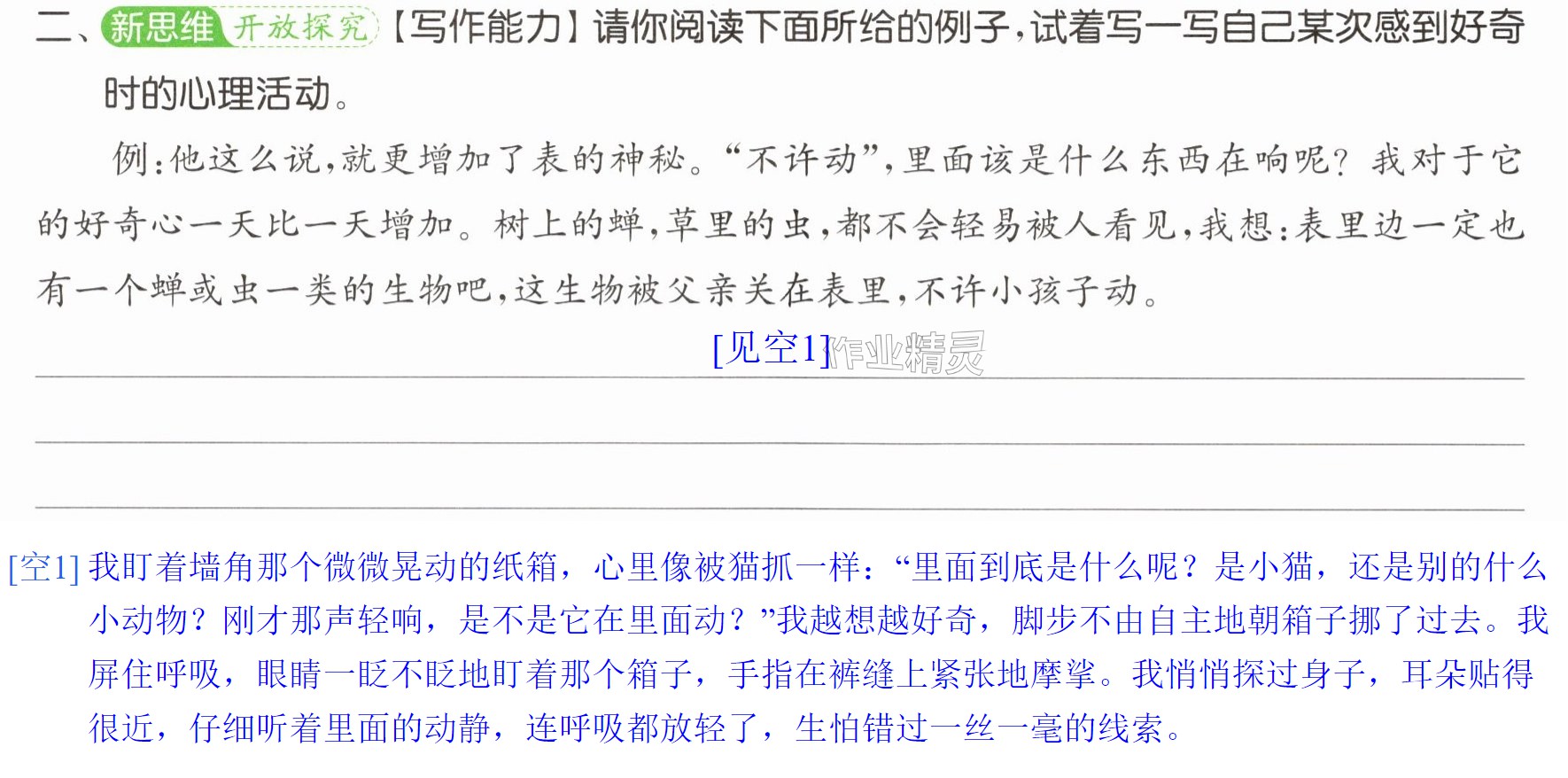 二、新思维 开放探究【写作能力】请你阅读下面所给的例子，试着写一写自己某次感到好奇时的心理活动。

例：他这么说，就更增加了表的神秘。“不许动”，里面该是什么东西在响呢？我对于它的好奇心一天比一天增加。树上的蝉，草里的虫，都不会轻易被人看见，我想：表里边一定也有一个蝉或虫一类的生物吧，这生物被父亲关在表里，不许小孩子动。

[见空1]

____

____

____

[空1]我盯着墙角那个微微晃动的纸箱，心里像被猫抓一样：“里面到底是什么呢？是小猫，还是别的什么小动物？刚才那声轻响，是不是它在里面动？”我越想越好奇，脚步不由自主地朝箱子挪了过去。我屏住呼吸，眼睛一眨不眨地盯着那个箱子，手指在裤缝上紧张地摩挲。我悄悄探过身子，耳朵贴得很近，仔细听着里面的动静，连呼吸都放轻了，生怕错过一丝一毫的线索。

作业精灵